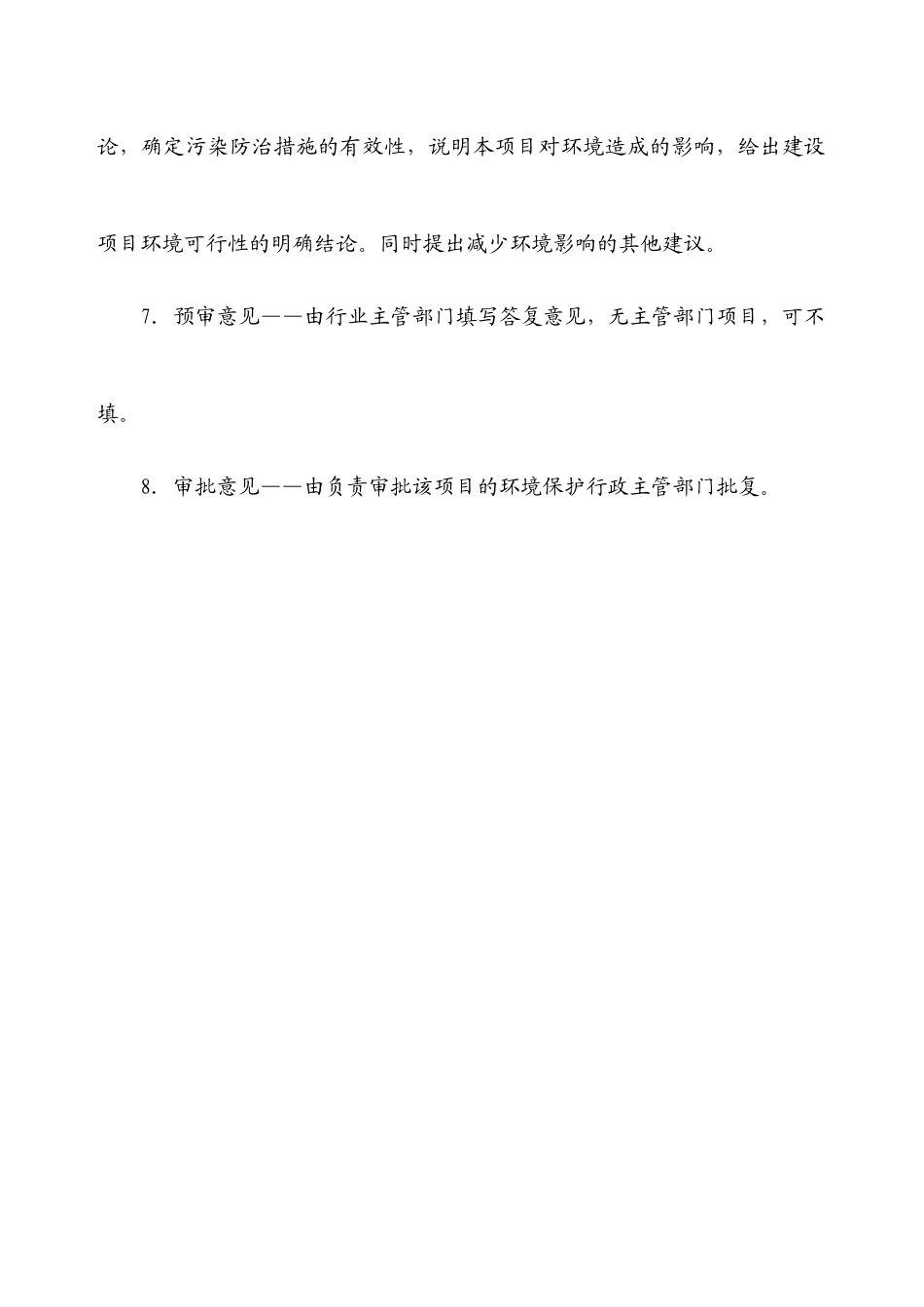 论，确定污染防治措施的有效性，说明本项目对环境造成的影响，给出建设项目环境可行性的明确结论。同时提出减少环境影响的其他建议。

7. 预审意见——由行业主管部门填写答复意见，无主管部门项目，可不填。

8. 审批意见——由负责审批该项目的环境保护行政主管部门批复。